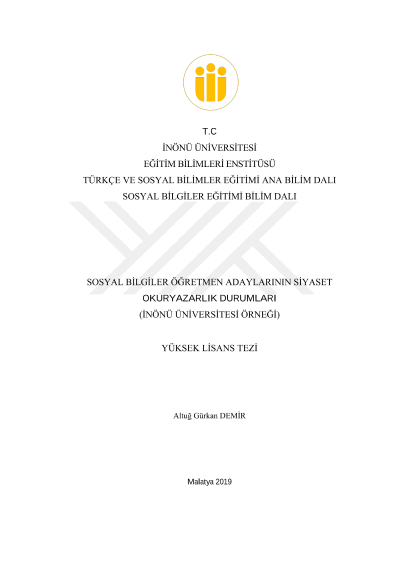 T.C
İNÖNÜ ÜNİVERSİTESİ
EĞİTİM BİLİMLERİ ENSTİTÜSÜ
TÜRKÇE VE SOSYAL BİLİMLER EĞİTİMİ ANA BİLİM DALI
SOSYAL BİLGİLER EĞİTİMİ BİLİM DALI

SOSYAL BİLGİLER ÖĞRETMEN ADAYLARININ SİYASET
OKURYAZARLIK DURUMLARI
(İNÖNÜ ÜNİVERSİTESİ ÖRNEĞİ)

YÜKSEK LİSANS TEZİ

Altuğ Gürkan DEMİR

Malatya 2019